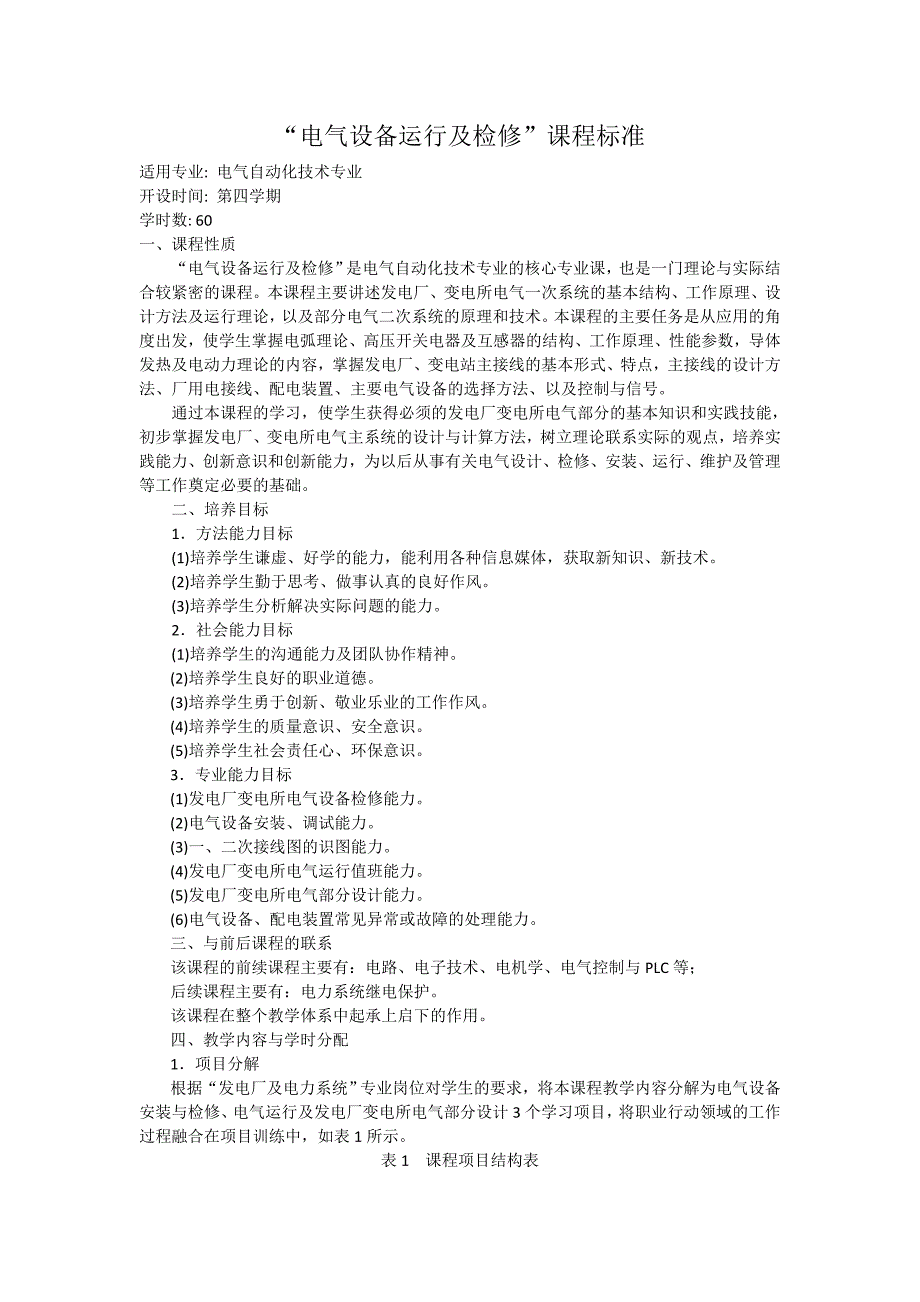 “电气设备运行及检修”课程标准

适用专业: 电气自动化技术专业
开设时间: 第四学期
学时数: 60
一、课程性质

“电气设备运行及检修”是电气自动化技术专业的核心专业课，也是一门理论与实际结合较紧密的课程。本课程主要讲述发电厂、变电所电气一次系统的基本结构、工作原理、设计方法及运行理论，以及部分电气二次系统的原理和技术。本课程的主要任务是从应用的角度出发，使学生掌握电弧理论、高压开关电器及互感器的结构、工作原理、性能参数，导体发热及电动力理论的内容，掌握发电厂、变电站主接线的基本形式、特点，主接线的设计方法、厂用电接线、配电装置、主要电气设备的选择方法、以及控制与信号。

通过本课程的学习，使学生获得必须的发电厂变电所电气部分的基本知识和实践技能，初步掌握发电厂、变电所电气主系统的设计与计算方法，树立理论联系实际的观点，培养实践能力、创新意识和创新能力，为以后从事有关电气设计、检修、安装、运行、维护及管理等工作奠定必要的基础。

二、培养目标
1．方法能力目标
(1)培养学生谦虚、好学的能力，能利用各种信息媒体，获取新知识、新技术。
(2)培养学生勤于思考、做事认真的良好作风。
(3)培养学生分析解决实际问题的能力。
2．社会能力目标
(1)培养学生的沟通能力及团队协作精神。
(2)培养学生良好的职业道德。
(3)培养学生勇于创新、敬业乐业的工作作风。
(4)培养学生的质量意识、安全意识。
(5)培养学生社会责任心、环保意识。
3．专业能力目标
(1)发电厂变电所电气设备检修能力。
(2)电气设备安装、调试能力。
(3)一、二次接线图的识图能力。
(4)发电厂变电所电气运行值班能力。
(5)发电厂变电所电气部分设计能力。
(6)电气设备、配电装置常见异常或故障的处理能力。
三、与前后课程的联系
该课程的前续课程主要有：电路、电子技术、电机学、电气控制与 PLC 等；
后续课程主要有：电力系统继电保护。
该课程在整个教学体系中起承上启下的作用。
四、教学内容与学时分配
1．项目分解
根据“发电厂及电力系统”专业岗位对学生的要求，将本课程教学内容分解为电气设备安装与检修、电气运行及发电厂变电所电气部分设计 3 个学习项目，将职业行动领域的工作过程融合在项目训练中，如表 1 所示。
表 1 课程项目结构表